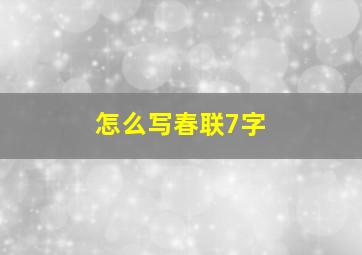 怎么写春联7字